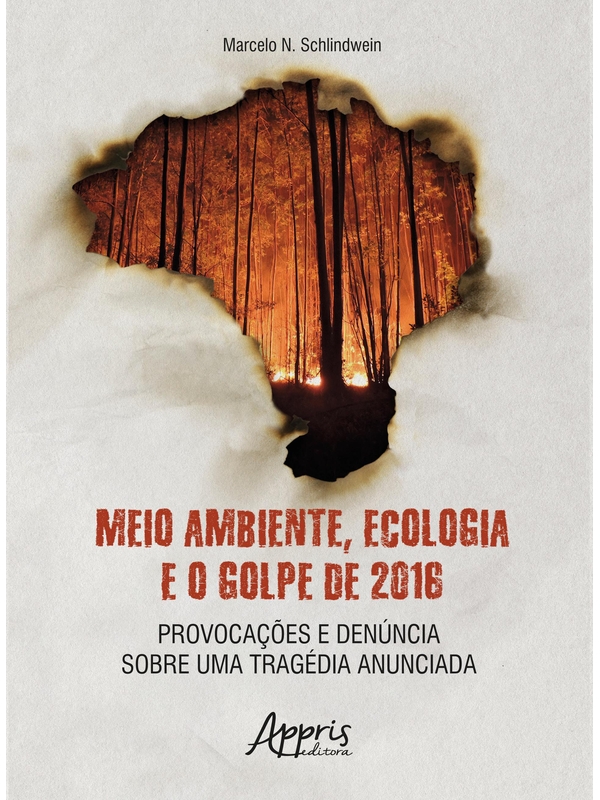 Marcelo N. Schlindwein

MEIO AMBIENTE, ECOLOGIA E O GOLPE DE 2016

PROVOCAÇÕES E DENÚNCIA SOBRE UMA TRAGÉDIA ANUNCIADA

Appris editora